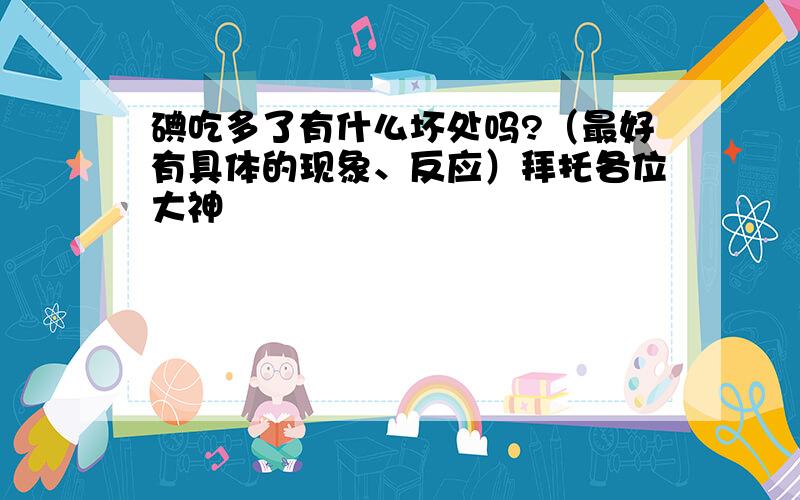 碘吃多了有什么坏处吗?（最好有具体的现象、反应）拜托各位大神